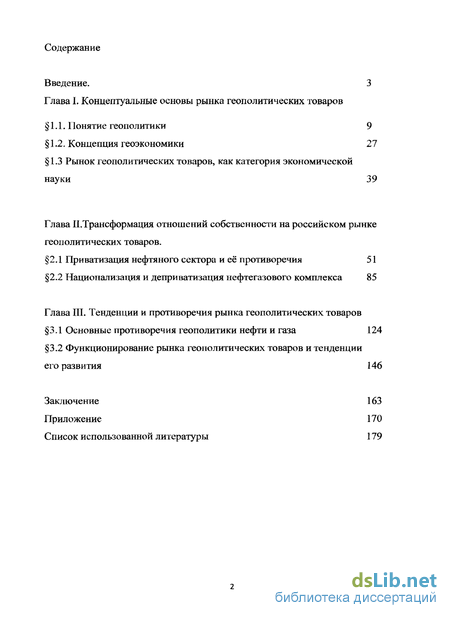 Содержание

Введение. 3

Глава I. Концептуальные основы рынка геополитических товаров

§1.1. Понятие геополитики 9

§1.2. Концепция геоэкономики 27

§1.3 Рынок геополитических товаров, как категория экономической науки 39

Глава II.Трансформация отношений собственности на российском рынке геополитических товаров.

§2.1 Приватизация нефтяного сектора и её противоречия 51

§2.2 Национализация и деприватизация нефтегазового комплекса 85

Глава III. Тенденции и противоречия рынка геополитических товаров

§3.1 Основные противоречия геополитики нефти и газа 124

§3.2 Функционирование рынка геополитических товаров и тенденции его развития 146

Заключение 163

Приложение 170

Список использованной литературы 179

2

dsLib.net
библиотека диссертаций